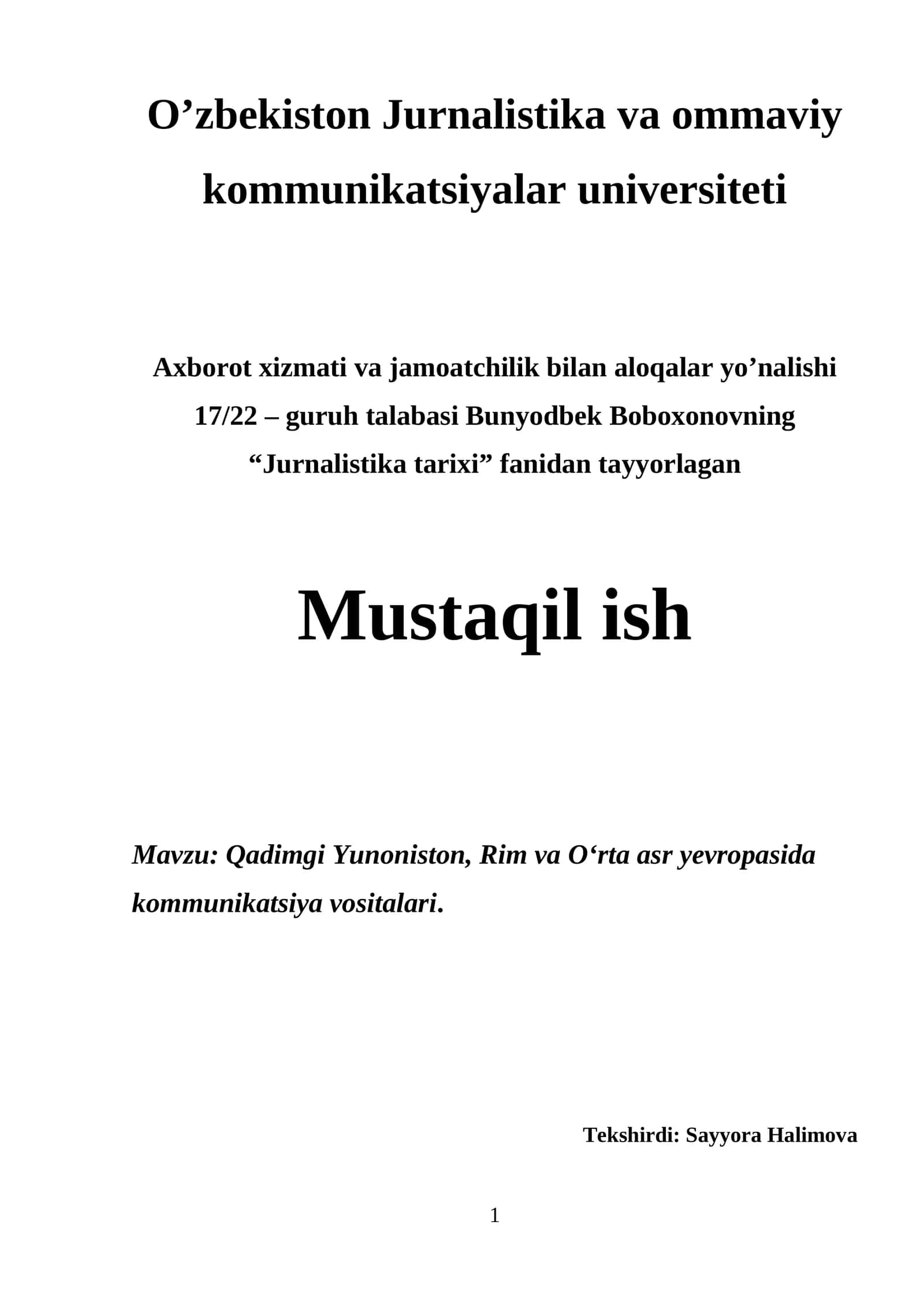 O’zbekiston Jurnalistika va ommaviy kommunikatsiyalar universiteti

Axborot xizmati va jamoatchilik bilan aloqalar yo’nalishi 17/22 – guruh talabasi Bunyodbek Boboxonovning “Jurnalistika tarixi” fanidan tayyorlagan

Mustaqil ish

Mavzu: Qadimgi Yunoniston, Rim va O‘rta asr yevropasida kommunikatsiya vositalari.

Tekshirdi: Sayyora Halimova

1